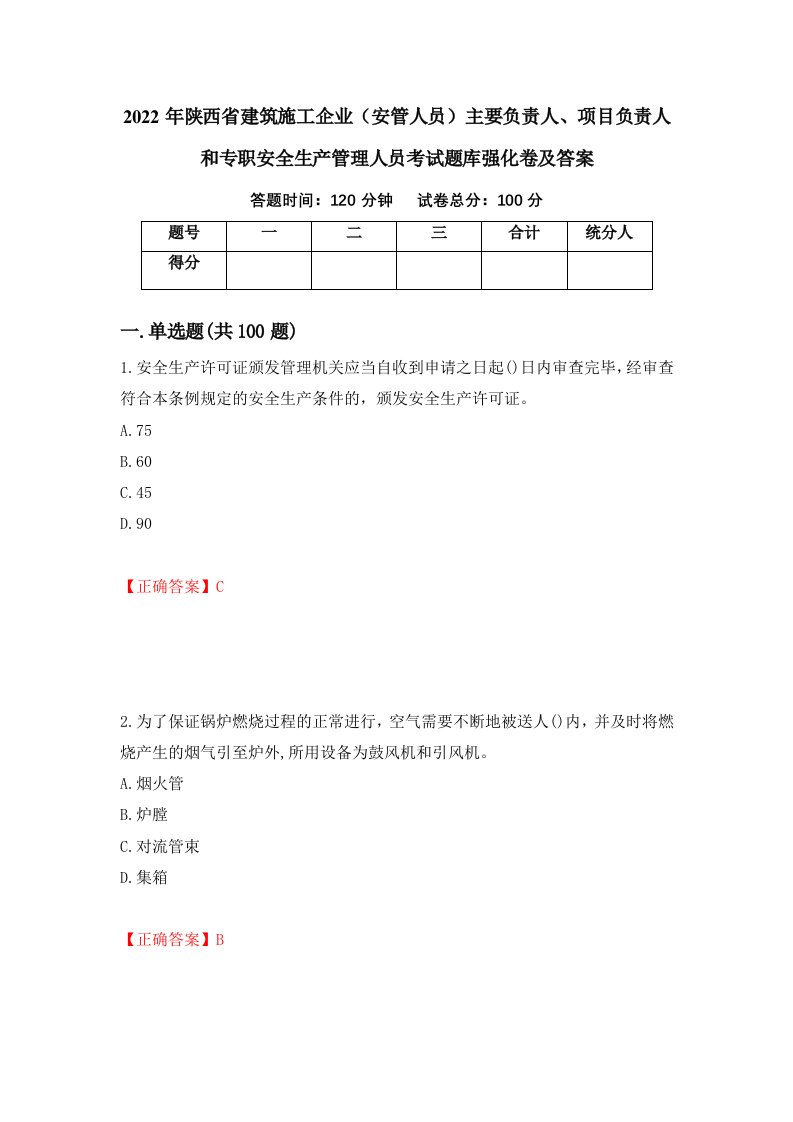 2022 年陕西省建筑施工企业（安管人员）主要负责人、项目负责人和专职安全生产管理人员考试题库强化卷及答案

答题时间：120 分钟　试卷总分：100 分

| 题号 | 一 | 二 | 三 | 合计 | 统分人 |
|---|---|---|---|---|---|
| 得分 | | | | | |

一.单选题(共 100 题)

1.安全生产许可证颁发管理机关应当自收到申请之日起()日内审查完毕，经审查符合本条例规定的安全生产条件的，颁发安全生产许可证。

A.75

B.60

C.45

D.90

【正确答案】C

2.为了保证锅炉燃烧过程的正常进行，空气需要不断地被送人()内，并及时将燃烧产生的烟气引至炉外,所用设备为鼓风机和引风机。

A.烟火管

B.炉膛

C.对流管束

D.集箱

【正确答案】B